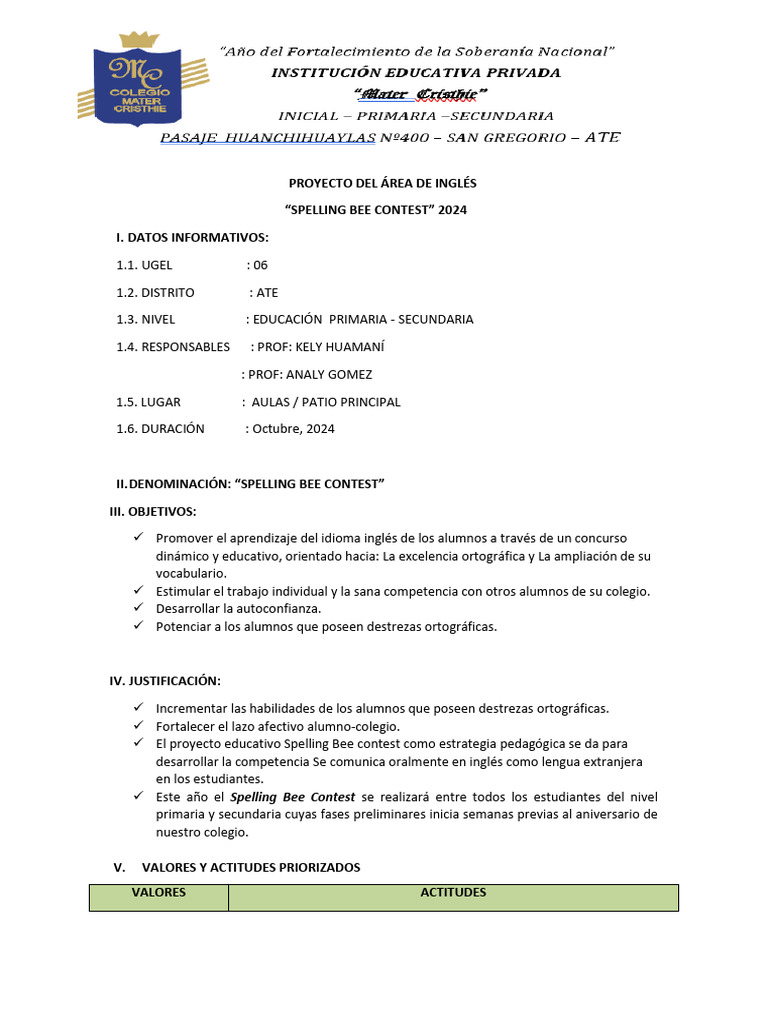 MC COLEGIO MATER CRISTHIE

"Año del Fortalecimiento de la Soberanía Nacional"
INSTITUCIÓN EDUCATIVA PRIVADA
"Mater Cristhie"
INICIAL – PRIMARIA –SECUNDARIA
PASAJE HUANCHIHUAYLAS Nº400 – SAN GREGORIO – ATE

PROYECTO DEL ÁREA DE INGLÉS
"SPELLING BEE CONTEST" 2024

I. DATOS INFORMATIVOS:

1.1. UGEL : 06
1.2. DISTRITO : ATE
1.3. NIVEL : EDUCACIÓN PRIMARIA - SECUNDARIA
1.4. RESPONSABLES : PROF: KELY HUAMANÍ
: PROF: ANALY GOMEZ
1.5. LUGAR : AULAS / PATIO PRINCIPAL
1.6. DURACIÓN : Octubre, 2024

II. DENOMINACIÓN: "SPELLING BEE CONTEST"

III. OBJETIVOS:

✓ Promover el aprendizaje del idioma inglés de los alumnos a través de un concurso dinámico y educativo, orientado hacia: La excelencia ortográfica y La ampliación de su vocabulario.
✓ Estimular el trabajo individual y la sana competencia con otros alumnos de su colegio.
✓ Desarrollar la autoconfianza.
✓ Potenciar a los alumnos que poseen destrezas ortográficas.

IV. JUSTIFICACIÓN:

✓ Incrementar las habilidades de los alumnos que poseen destrezas ortográficas.
✓ Fortalecer el lazo afectivo alumno-colegio.
✓ El proyecto educativo Spelling Bee contest como estrategia pedagógica se da para desarrollar la competencia Se comunica oralmente en inglés como lengua extranjera en los estudiantes.
✓ Este año el Spelling Bee Contest se realizará entre todos los estudiantes del nivel primaria y secundaria cuyas fases preliminares inicia semanas previas al aniversario de nuestro colegio.

V. VALORES Y ACTITUDES PRIORIZADOS

| VALORES | ACTITUDES |
|---|---|